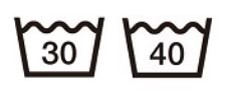 30

40